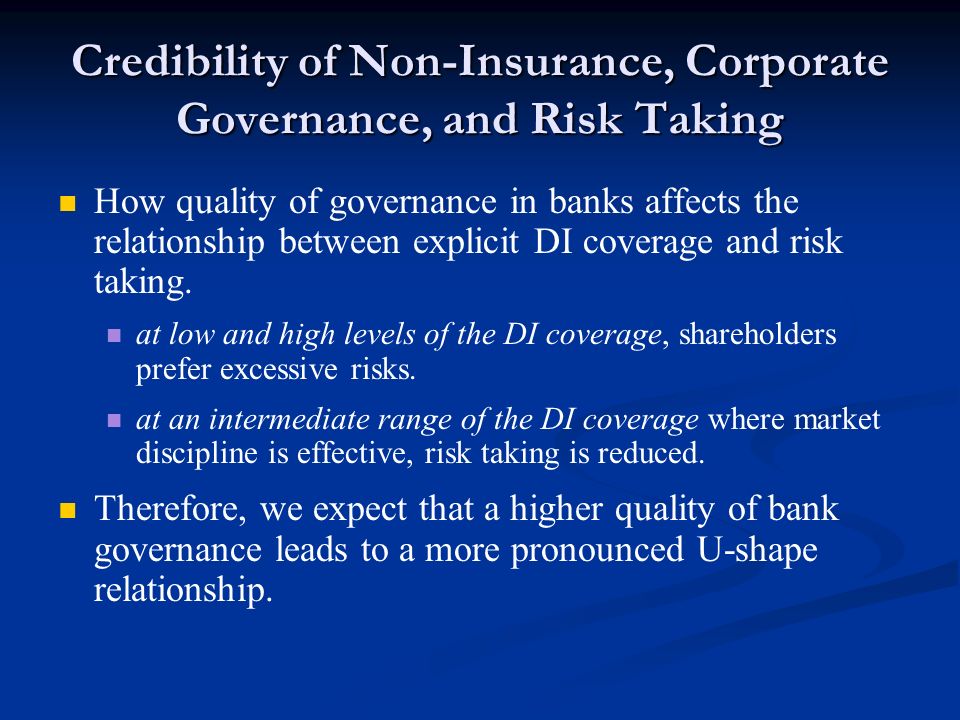 Credibility of Non-Insurance, Corporate Governance, and Risk Taking

How quality of governance in banks affects the relationship between explicit DI coverage and risk taking.

at low and high levels of the DI coverage, shareholders prefer excessive risks.

at an intermediate range of the DI coverage where market discipline is effective, risk taking is reduced.

Therefore, we expect that a higher quality of bank governance leads to a more pronounced U-shape relationship.